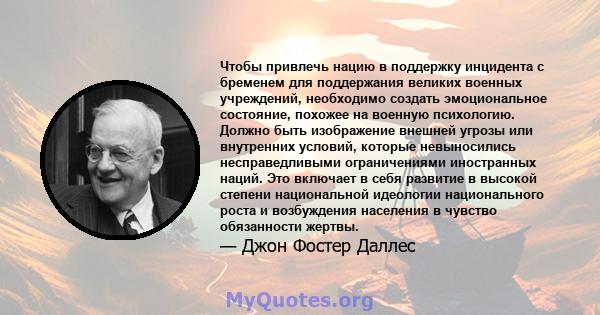 Чтобы привлечь нацию в поддержку инцидента с бременем для поддержания великих военных учреждений, необходимо создать эмоциональное состояние, похожее на военную психологию. Должно быть изображение внешней угрозы или внутренних условий, которые невыносились несправедливыми ограничениями иностранных наций. Это включает в себя развитие в высокой степени национальной идеологии национального роста и возбуждения населения в чувство обязанности жертвы.

— Джон Фостер Даллес

MyQuotes.org